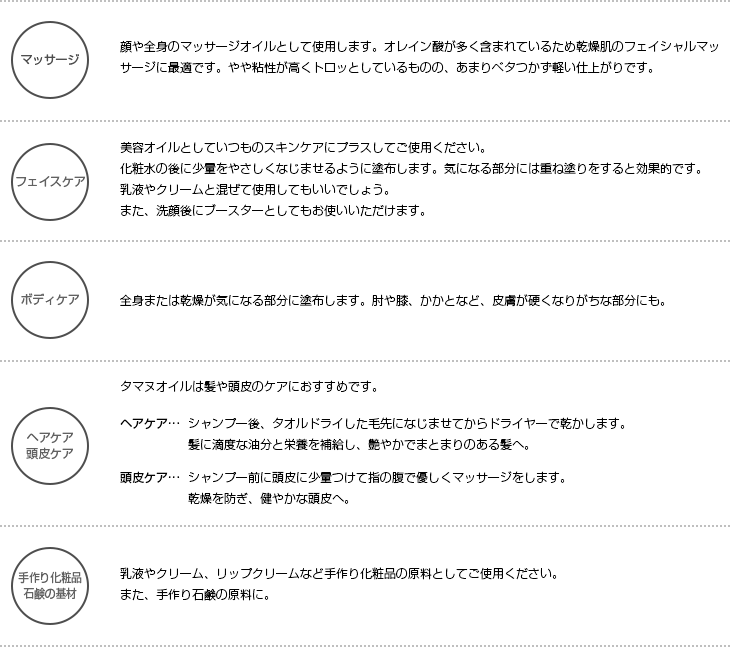 マッサージ

顔や全身のマッサージオイルとして使用します。オレイン酸が多く含まれているため乾燥肌のフェイシャルマッサージに最適です。やや粘性が高くトロッとしているものの、あまりベタつかず軽い仕上がりです。

フェイスケア

美容オイルとしていつものスキンケアにプラスしてご使用ください。
化粧水の後に少量をやさしくなじませるように塗布します。気になる部分には重ね塗りをすると効果的です。
乳液やクリームと混ぜて使用してもいいでしょう。
また、洗顔後にブースターとしてもお使いいただけます。

ボディケア

全身または乾燥が気になる部分に塗布します。肘や膝、かかとなど、皮膚が硬くなりがちな部分にも。

ヘアケア
頭皮ケア

タマヌオイルは髪や頭皮のケアにおすすめです。

ヘアケア… シャンプー後、タオルドライした毛先になじませてからドライヤーで乾かします。
髪に適度な油分と栄養を補給し、艶やかでまとまりのある髪へ。

頭皮ケア… シャンプー前に頭皮に少量つけて指の腹で優しくマッサージをします。
乾燥を防ぎ、健やかな頭皮へ。

手作り化粧品
石鹸の基材

乳液やクリーム、リップクリームなど手作り化粧品の原料としてご使用ください。
また、手作り石鹸の原料に。